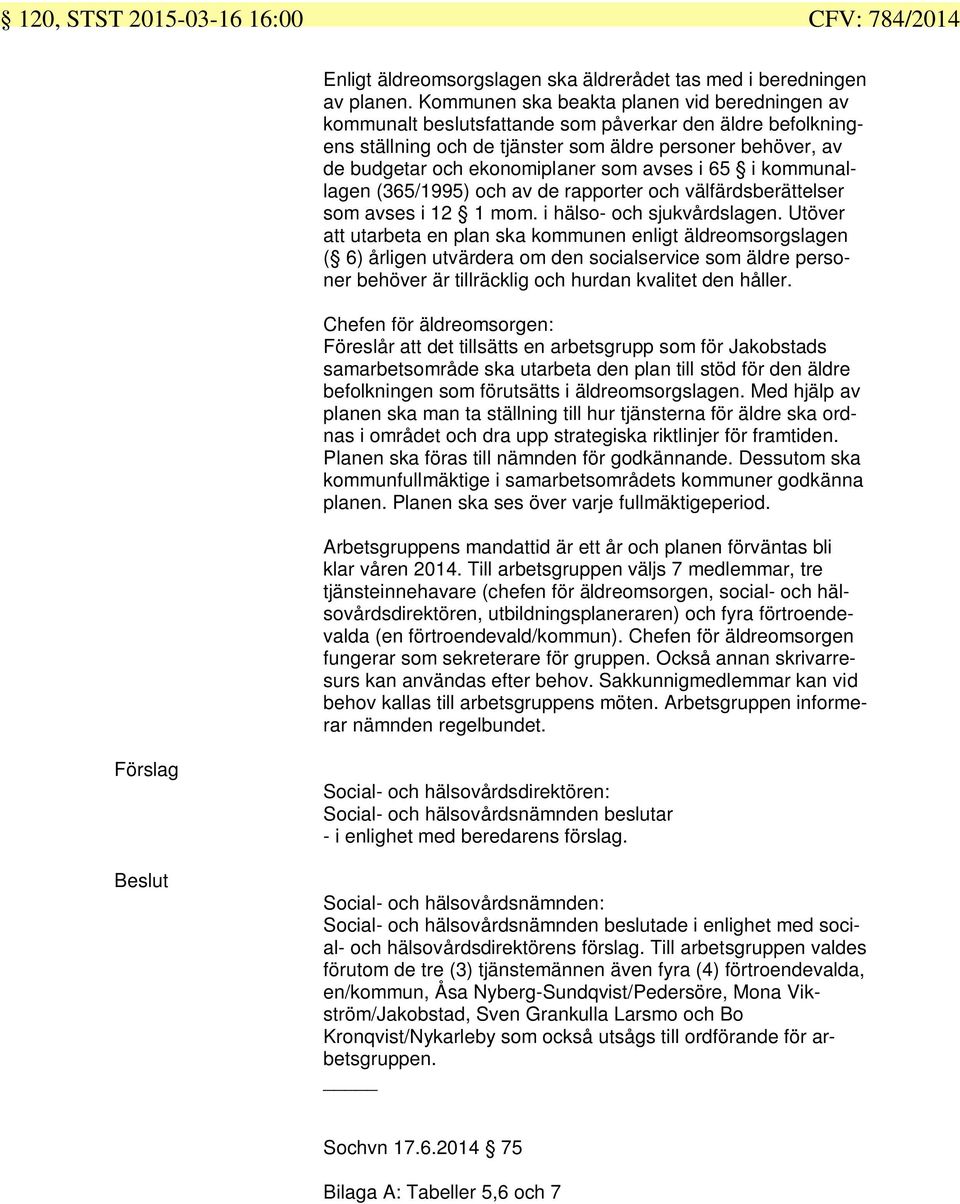 § 120, STST 2015-03-16 16:00 CFV: 784/2014

Enligt äldreomsorgslagen ska äldrerådet tas med i beredningen av planen. Kommunen ska beakta planen vid beredningen av kommunalt beslutsfattande som påverkar den äldre befolkningens ställning och de tjänster som äldre personer behöver, av de budgetar och ekonomiplaner som avses i 65 § i kommunallagen (365/1995) och av de rapporter och välfärdsberättelser som avses i 12 § 1 mom. i hälso- och sjukvårdslagen. Utöver att utarbeta en plan ska kommunen enligt äldreomsorgslagen (§ 6) årligen utvärdera om den socialservice som äldre personer behöver är tillräcklig och hurdan kvalitet den håller.

Chefen för äldreomsorgen:
Föreslår att det tillsätts en arbetsgrupp som för Jakobstads samarbetsområde ska utarbeta den plan till stöd för den äldre befolkningen som förutsätts i äldreomsorgslagen. Med hjälp av planen ska man ta ställning till hur tjänsterna för äldre ska ordnas i området och dra upp strategiska riktlinjer för framtiden. Planen ska föras till nämnden för godkännande. Dessutom ska kommunfullmäktige i samarbetsområdets kommuner godkänna planen. Planen ska ses över varje fullmäktigeperiod.

Arbetsgruppens mandattid är ett år och planen förväntas bli klar våren 2014. Till arbetsgruppen väljs 7 medlemmar, tre tjänsteinnehavare (chefen för äldreomsorgen, social- och hälsovårdsdirektören, utbildningsplaneraren) och fyra förtroendevalda (en förtroendevald/kommun). Chefen för äldreomsorgen fungerar som sekreterare för gruppen. Också annan skrivarresurs kan användas efter behov. Sakkunnigmedlemmar kan vid behov kallas till arbetsgruppens möten. Arbetsgruppen informerar nämnden regelbundet.

Förslag

Social- och hälsovårdsdirektören:
Social- och hälsovårdsnämnden beslutar
- i enlighet med beredarens förslag.

Beslut

Social- och hälsovårdsnämnden:
Social- och hälsovårdsnämnden beslutade i enlighet med social- och hälsovårdsdirektörens förslag. Till arbetsgruppen valdes förutom de tre (3) tjänstemännen även fyra (4) förtroendevalda, en/kommun, Åsa Nyberg-Sundqvist/Pedersöre, Mona Vikström/Jakobstad, Sven Grankulla Larsmo och Bo Kronqvist/Nykarleby som också utsågs till ordförande för arbetsgruppen.

Sochvn 17.6.2014 § 75

Bilaga A: Tabeller 5,6 och 7